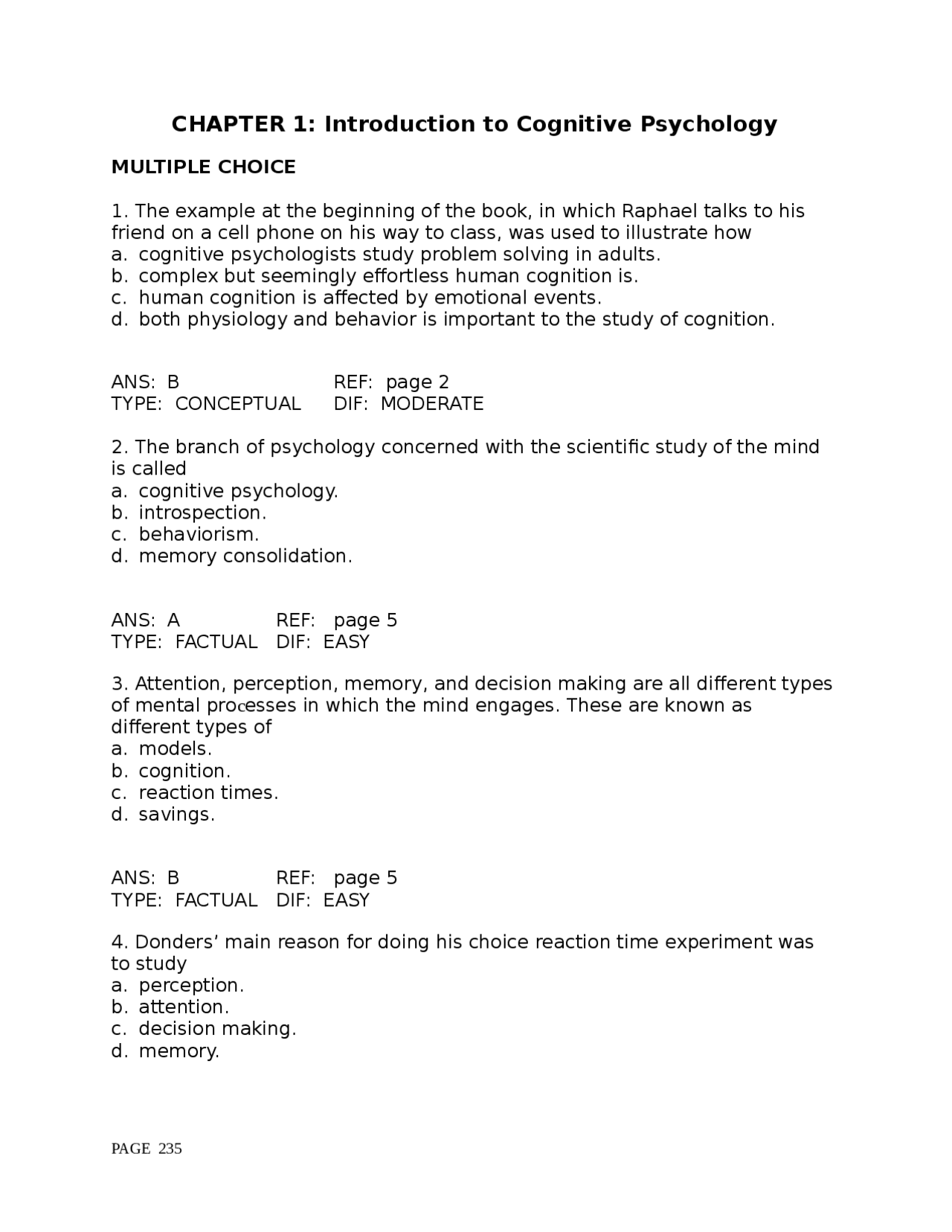 CHAPTER 1: Introduction to Cognitive Psychology

MULTIPLE CHOICE

1. The example at the beginning of the book, in which Raphael talks to his friend on a cell phone on his way to class, was used to illustrate how
a. cognitive psychologists study problem solving in adults.
b. complex but seemingly effortless human cognition is.
c. human cognition is affected by emotional events.
d. both physiology and behavior is important to the study of cognition.

ANS: B REF: page 2
TYPE: CONCEPTUAL DIF: MODERATE

2. The branch of psychology concerned with the scientific study of the mind is called
a. cognitive psychology.
b. introspection.
c. behaviorism.
d. memory consolidation.

ANS: A REF: page 5
TYPE: FACTUAL DIF: EASY

3. Attention, perception, memory, and decision making are all different types of mental processes in which the mind engages. These are known as different types of
a. models.
b. cognition.
c. reaction times.
d. savings.

ANS: B REF: page 5
TYPE: FACTUAL DIF: EASY

4. Donders' main reason for doing his choice reaction time experiment was to study
a. perception.
b. attention.
c. decision making.
d. memory.

PAGE 235